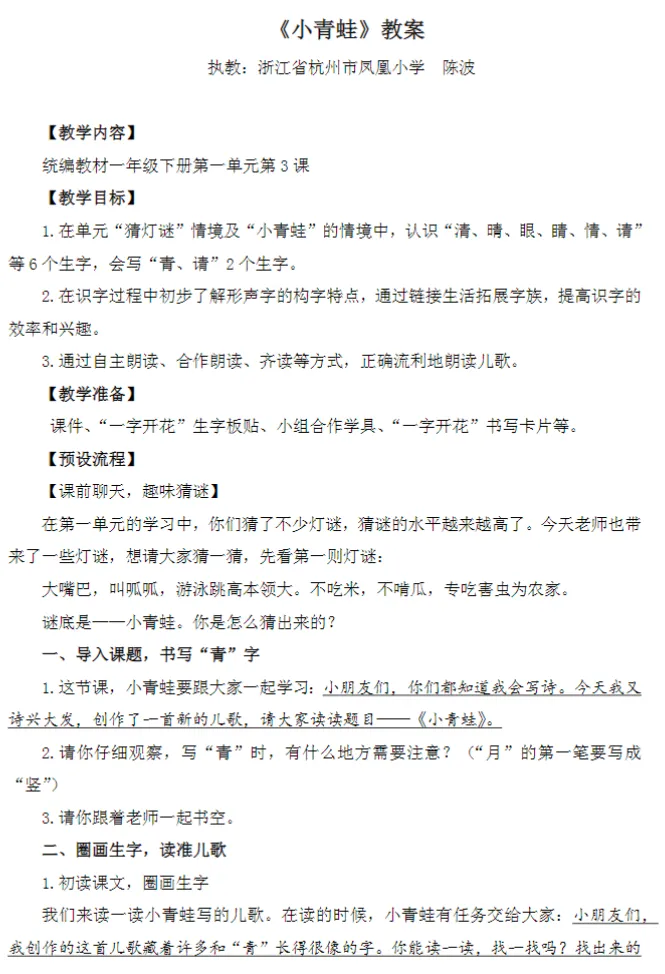 《小青蛙》教案

执教：浙江省杭州市凤凰小学　陈波

【教学内容】

统编教材一年级下册第一单元第3课

【教学目标】

1.在单元“猜灯谜”情境及“小青蛙”的情境中，认识“清、晴、眼、睛、情、请”等6个生字，会写“青、请”2个生字。

2.在识字过程中初步了解形声字的构字特点，通过链接生活拓展字族，提高识字的效率和兴趣。

3.通过自主朗读、合作朗读、齐读等方式，正确流利地朗读儿歌。

【教学准备】

课件、“一字开花”生字板贴、小组合作学具、“一字开花”书写卡片等。

【预设流程】

【课前聊天，趣味猜谜】

在第一单元的学习中，你们猜了不少灯谜，猜谜的水平越来越高了。今天老师也带来了一些灯谜，想请大家猜一猜，先看第一则灯谜：

大嘴巴，叫呱呱，游泳跳高本领大。不吃米，不啃瓜，专吃害虫为农家。

谜底是——小青蛙。你是怎么猜出来的？

一、导入课题，书写“青”字

1.这节课，小青蛙要跟大家一起学习：小朋友们，你们都知道我会写诗。今天我又诗兴大发，创作了一首新的儿歌，请大家读读题目——《小青蛙》。

2.请你仔细观察，写“青”时，有什么地方需要注意？（“月”的第一笔要写成“竖”）

3.请你跟着老师一起书空。

二、圈画生字，读准儿歌

1.初读课文，圈画生字

我们来读一读小青蛙写的儿歌。在读的时候，小青蛙有任务交给大家：小朋友们，我创作的这首儿歌藏着许多和“青”长得很像的字。你能读一读，找一找吗？找出来的